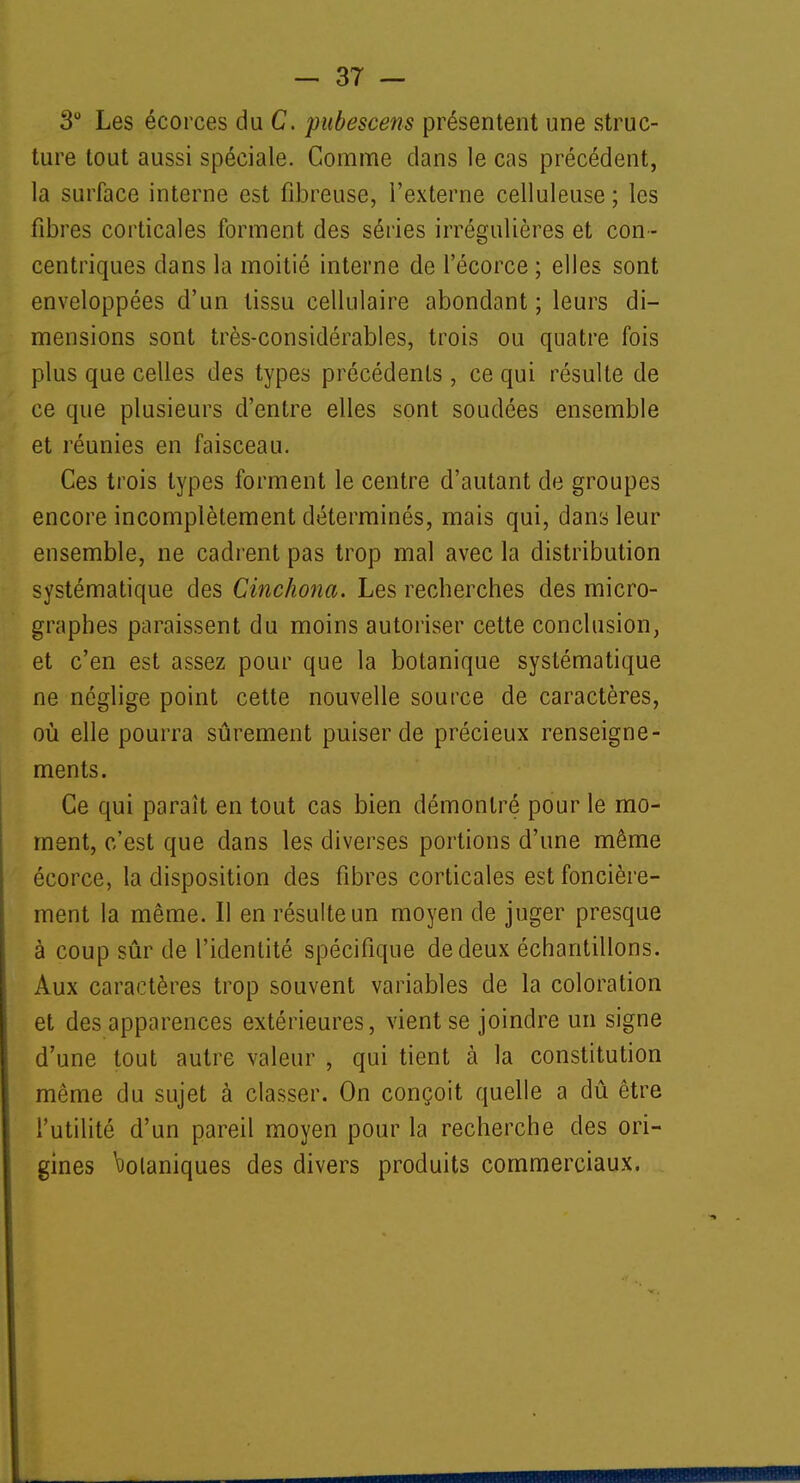 — 37 —

3° Les écorces du C. pubescens présentent une structure tout aussi spéciale. Comme dans le cas précédent, la surface interne est fibreuse, l'externe celluleuse ; les fibres corticales forment des séries irrégulières et concentriques dans la moitié interne de l'écorce ; elles sont enveloppées d'un tissu cellulaire abondant ; leurs dimensions sont très-considérables, trois ou quatre fois plus que celles des types précédents , ce qui résulte de ce que plusieurs d'entre elles sont soudées ensemble et réunies en faisceau.

Ces trois types forment le centre d'autant de groupes encore incomplètement déterminés, mais qui, dans leur ensemble, ne cadrent pas trop mal avec la distribution systématique des Cinchona. Les recherches des micrographes paraissent du moins autoriser cette conclusion, et c'en est assez pour que la botanique systématique ne néglige point cette nouvelle source de caractères, où elle pourra sûrement puiser de précieux renseignements.

Ce qui paraît en tout cas bien démontré pour le moment, c'est que dans les diverses portions d'une même écorce, la disposition des fibres corticales est foncièrement la même. Il en résulte un moyen de juger presque à coup sûr de l'identité spécifique de deux échantillons. Aux caractères trop souvent variables de la coloration et des apparences extérieures, vient se joindre un signe d'une tout autre valeur , qui tient à la constitution même du sujet à classer. On conçoit quelle a dû être l'utilité d'un pareil moyen pour la recherche des origines botaniques des divers produits commerciaux.